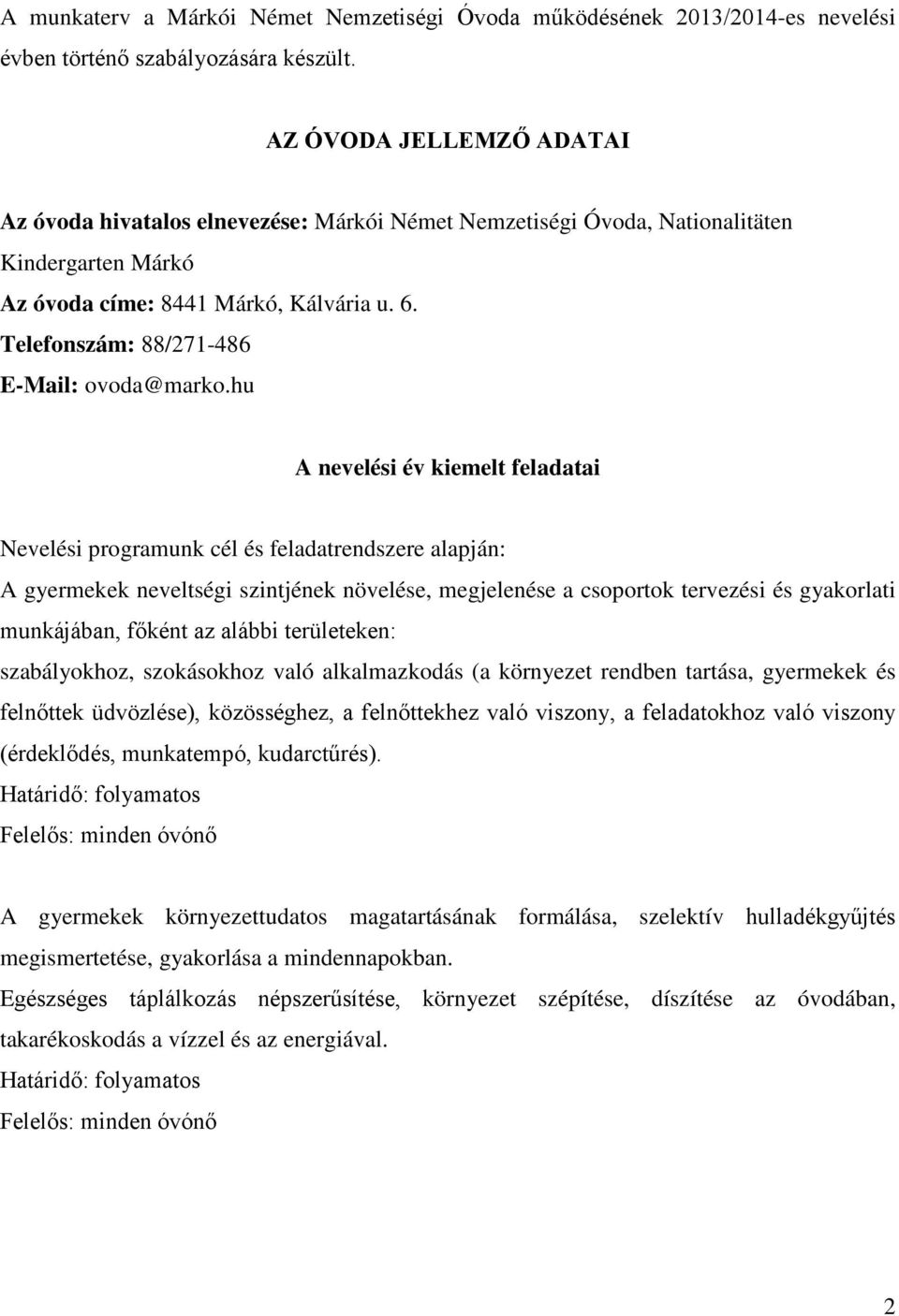 A munkaterv a Márkói Német Nemzetiségi Óvoda működésének 2013/2014-es nevelési évben történő szabályozására készült.

AZ ÓVODA JELLEMZŐ ADATAI

Az óvoda hivatalos elnevezése: Márkói Német Nemzetiségi Óvoda, Nationalitäten Kindergarten Márkó

Az óvoda címe: 8441 Márkó, Kálvária u. 6.

Telefonszám: 88/271-486

E-Mail: ovoda@marko.hu

A nevelési év kiemelt feladatai

Nevelési programunk cél és feladatrendszere alapján:

A gyermekek neveltségi szintjének növelése, megjelenése a csoportok tervezési és gyakorlati munkájában, főként az alábbi területeken:

szabályokhoz, szokásokhoz való alkalmazkodás (a környezet rendben tartása, gyermekek és felnőttek üdvözlése), közösséghez, a felnőttekhez való viszony, a feladatokhoz való viszony (érdeklődés, munkatempó, kudarctűrés).

Határidő: folyamatos

Felelős: minden óvónő

A gyermekek környezettudatos magatartásának formálása, szelektív hulladékgyűjtés megismertetése, gyakorlása a mindennapokban.

Egészséges táplálkozás népszerűsítése, környezet szépítése, díszítése az óvodában, takarékoskodás a vízzel és az energiával.

Határidő: folyamatos

Felelős: minden óvónő

2